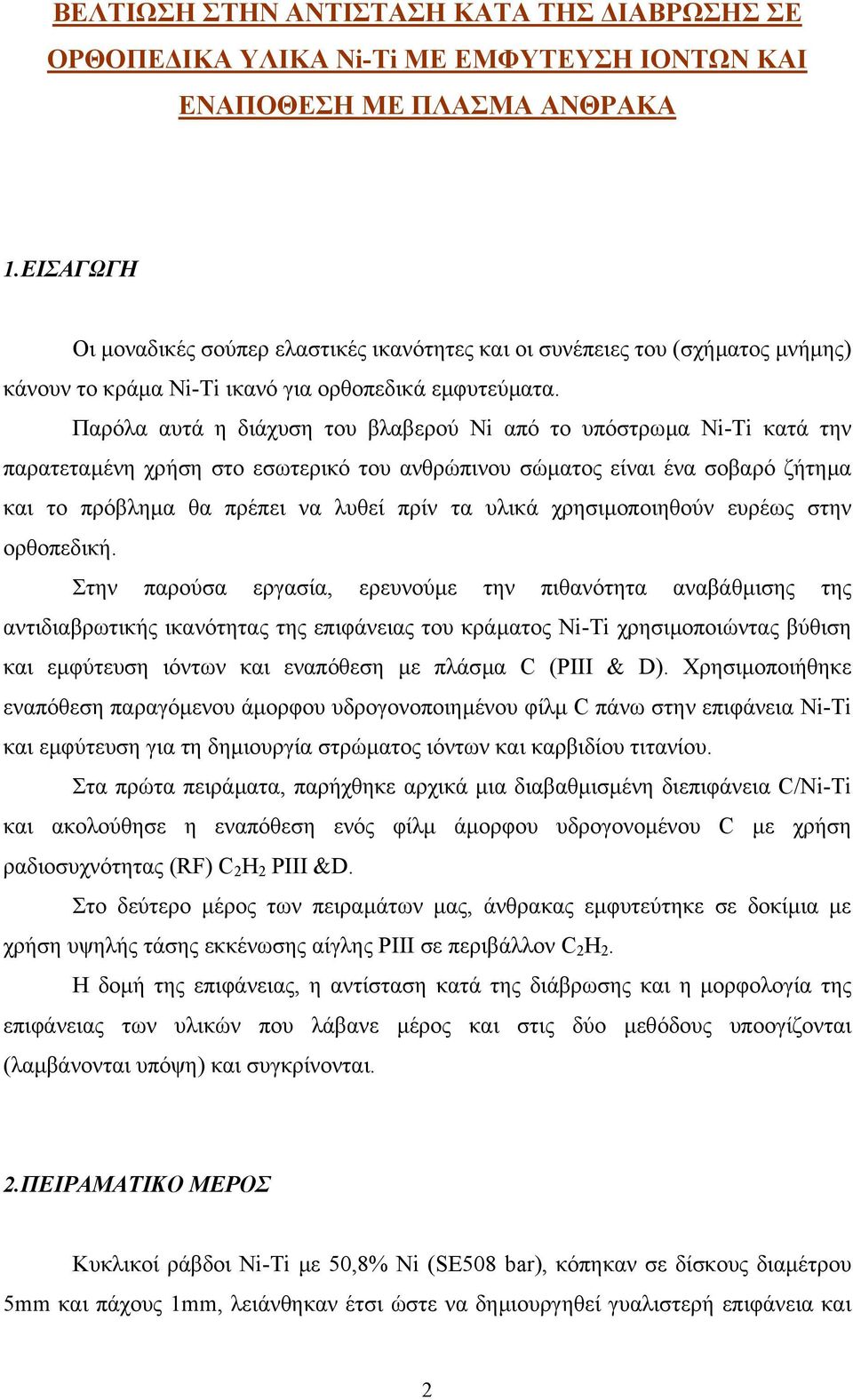 ΒΕΛΤΙΩΣΗ ΣΤΗΝ ΑΝΤΙΣΤΑΣΗ ΚΑΤΑ ΤΗΣ ΔΙΑΒΡΩΣΗΣ ΣΕ ΟΡΘΟΠΕΔΙΚΑ ΥΛΙΚΑ Ni-Ti ΜΕ ΕΜΦΥΤΕΥΣΗ ΙΟΝΤΩΝ ΚΑΙ ΕΝΑΠΟΘΕΣΗ ΜΕ ΠΛΑΣΜΑ ΑΝΘΡΑΚΑ

1.ΕΙΣΑΓΩΓΗ

Οι μοναδικές σούπερ ελαστικές ικανότητες και οι συνέπειες του (σχήματος μνήμης) κάνουν το κράμα Ni-Ti ικανό για ορθοπεδικά εμφυτεύματα.

Παρόλα αυτά η διάχυση του βλαβερού Ni από το υπόστρωμα Ni-Ti κατά την παρατεταμένη χρήση στο εσωτερικό του ανθρώπινου σώματος είναι ένα σοβαρό ζήτημα και το πρόβλημα θα πρέπει να λυθεί πρίν τα υλικά χρησιμοποιηθούν ευρέως στην ορθοπεδική.

Στην παρούσα εργασία, ερευνούμε την πιθανότητα αναβάθμισης της αντιδιαβρωτικής ικανότητας της επιφάνειας του κράματος Ni-Ti χρησιμοποιώντας βύθιση και εμφύτευση ιόντων και εναπόθεση με πλάσμα C (PIII & D). Χρησιμοποιήθηκε εναπόθεση παραγόμενου άμορφου υδρογονοποιημένου φίλμ C πάνω στην επιφάνεια Ni-Ti και εμφύτευση για τη δημιουργία στρώματος ιόντων και καρβιδίου τιτανίου.

Στα πρώτα πειράματα, παρήχθηκε αρχικά μια διαβαθμισμένη διεπιφάνεια C/Ni-Ti και ακολούθησε η εναπόθεση ενός φίλμ άμορφου υδρογονομένου C με χρήση ραδιοσυχνότητας (RF) $C_2H_2$ PIII &D.

Στο δεύτερο μέρος των πειραμάτων μας, άνθρακας εμφυτεύτηκε σε δοκίμια με χρήση υψηλής τάσης εκκένωσης αίγλης PIII σε περιβάλλον $C_2H_2$.

Η δομή της επιφάνειας, η αντίσταση κατά της διάβρωσης και η μορφολογία της επιφάνειας των υλικών που λάβανε μέρος και στις δύο μεθόδους υποογίζονται (λαμβάνονται υπόψη) και συγκρίνονται.

2.ΠΕΙΡΑΜΑΤΙΚΟ ΜΕΡΟΣ

Κυκλικοί ράβδοι Ni-Ti με 50,8% Ni (SE508 bar), κόπηκαν σε δίσκους διαμέτρου 5mm και πάχους 1mm, λειάνθηκαν έτσι ώστε να δημιουργηθεί γυαλιστερή επιφάνεια και

2